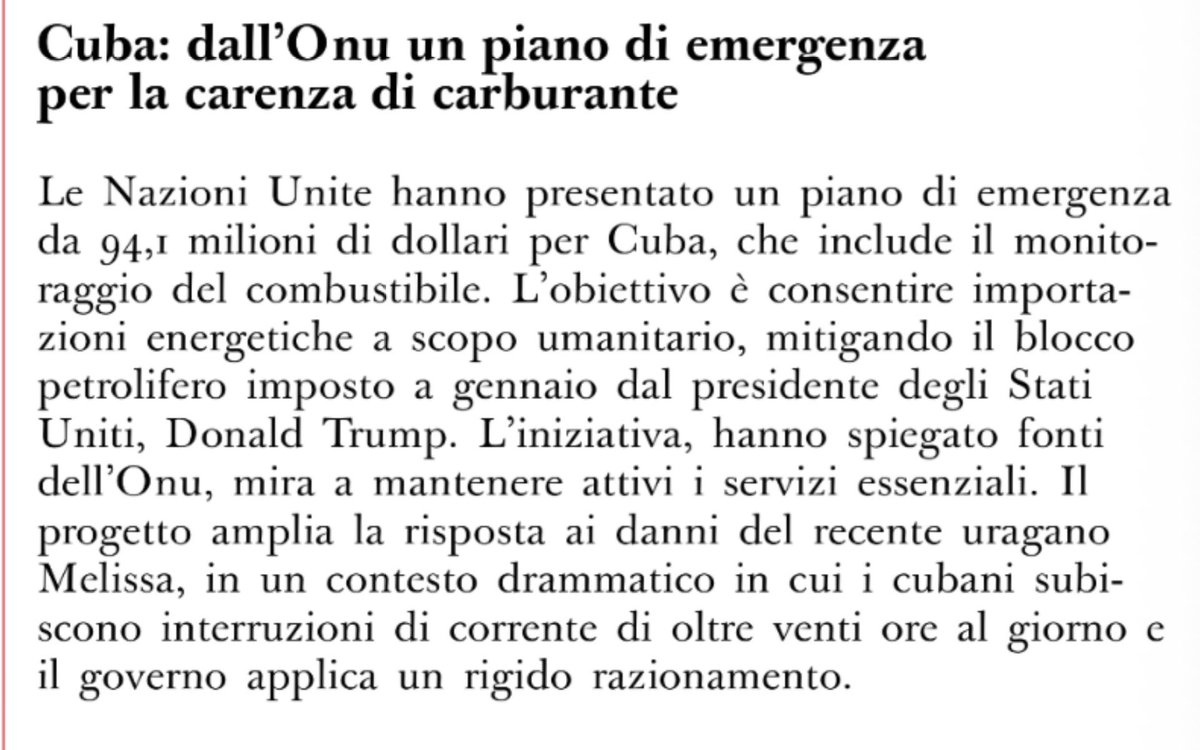 Cuba: dall'Onu un piano di emergenza per la carenza di carburante

Le Nazioni Unite hanno presentato un piano di emergenza da 94,1 milioni di dollari per Cuba, che include il monitoraggio del combustibile. L'obiettivo è consentire importazioni energetiche a scopo umanitario, mitigando il blocco petrolifero imposto a gennaio dal presidente degli Stati Uniti, Donald Trump. L'iniziativa, hanno spiegato fonti dell'Onu, mira a mantenere attivi i servizi essenziali. Il progetto amplia la risposta ai danni del recente uragano Melissa, in un contesto drammatico in cui i cubani subiscono interruzioni di corrente di oltre venti ore al giorno e il governo applica un rigido razionamento.